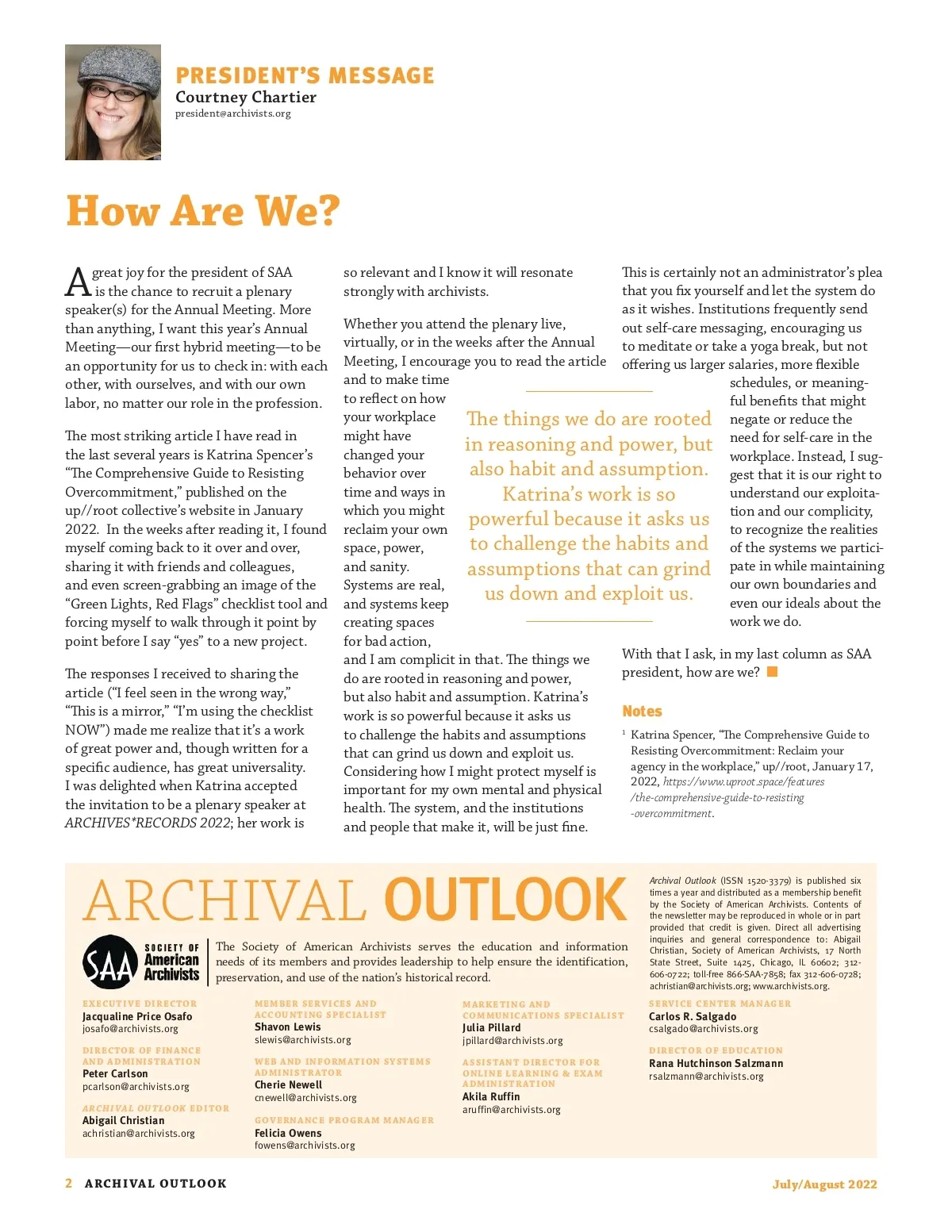 PRESIDENT'S MESSAGE
Courtney Chartier
president@archivists.org

How Are We?

A great joy for the president of SAA is the chance to recruit a plenary speaker(s) for the Annual Meeting. More than anything, I want this year's Annual Meeting—our first hybrid meeting—to be an opportunity for us to check in: with each other, with ourselves, and with our own labor, no matter our role in the profession.

The most striking article I have read in the last several years is Katrina Spencer's "The Comprehensive Guide to Resisting Overcommitment," published on the up//root collective's website in January 2022. In the weeks after reading it, I found myself coming back to it over and over, sharing it with friends and colleagues, and even screen-grabbing an image of the "Green Lights, Red Flags" checklist tool and forcing myself to walk through it point by point before I say "yes" to a new project.

The responses I received to sharing the article ("I feel seen in the wrong way," "This is a mirror," "I'm using the checklist NOW") made me realize that it's a work of great power and, though written for a specific audience, has great universality. I was delighted when Katrina accepted the invitation to be a plenary speaker at ARCHIVES*RECORDS 2022; her work is so relevant and I know it will resonate strongly with archivists.

Whether you attend the plenary live, virtually, or in the weeks after the Annual Meeting, I encourage you to read the article and to make time to reflect on how your workplace might have changed your behavior over time and ways in which you might reclaim your own space, power, and sanity. Systems are real, and systems keep creating spaces for bad action, and I am complicit in that. The things we do are rooted in reasoning and power, but also habit and assumption. Katrina's work is so powerful because it asks us to challenge the habits and assumptions that can grind us down and exploit us. Considering how I might protect myself is important for my own mental and physical health. The system, and the institutions and people that make it, will be just fine.

The things we do are rooted in reasoning and power, but also habit and assumption. Katrina's work is so powerful because it asks us to challenge the habits and assumptions that can grind us down and exploit us.

This is certainly not an administrator's plea that you fix yourself and let the system do as it wishes. Institutions frequently send out self-care messaging, encouraging us to meditate or take a yoga break, but not offering us larger salaries, more flexible schedules, or meaningful benefits that might negate or reduce the need for self-care in the workplace. Instead, I suggest that it is our right to understand our exploitation and our complicity, to recognize the realities of the systems we participate in while maintaining our own boundaries and even our ideals about the work we do.

With that I ask, in my last column as SAA president, how are we?

Notes
$^1$ Katrina Spencer, "The Comprehensive Guide to Resisting Overcommitment: Reclaim your agency in the workplace," up//root, January 17, 2022, https://www.uproot.space/features/the-comprehensive-guide-to-resisting-overcommitment.

ARCHIVAL OUTLOOK

SAA SOCIETY OF American Archivists

The Society of American Archivists serves the education and information needs of its members and provides leadership to help ensure the identification, preservation, and use of the nation's historical record.

Archival Outlook (ISSN 1520-3379) is published six times a year and distributed as a membership benefit by the Society of American Archivists. Contents of the newsletter may be reproduced in whole or in part provided that credit is given. Direct all advertising inquiries and general correspondence to: Abigail Christian, Society of American Archivists, 17 North State Street, Suite 1425, Chicago, IL 60602; 312-606-0722; toll-free 866-SAA-7858; fax 312-606-0728; achristian@archivists.org; www.archivists.org.

EXECUTIVE DIRECTOR
Jacqualine Price Osafo
josafo@archivists.org

DIRECTOR OF FINANCE AND ADMINISTRATION
Peter Carlson
pcarlson@archivists.org

ARCHIVAL OUTLOOK EDITOR
Abigail Christian
achristian@archivists.org

MEMBER SERVICES AND ACCOUNTING SPECIALIST
Shavon Lewis
slewis@archivists.org

WEB AND INFORMATION SYSTEMS ADMINISTRATOR
Cherie Newell
cnewell@archivists.org

GOVERNANCE PROGRAM MANAGER
Felicia Owens
fowens@archivists.org

MARKETING AND COMMUNICATIONS SPECIALIST
Julia Pillard
jpillard@archivists.org

ASSISTANT DIRECTOR FOR ONLINE LEARNING & EXAM ADMINISTRATION
Akila Ruffin
aruffin@archivists.org

SERVICE CENTER MANAGER
Carlos R. Salgado
csalgado@archivists.org

DIRECTOR OF EDUCATION
Rana Hutchinson Salzmann
rsalzmann@archivists.org

2 ARCHIVAL OUTLOOK July/August 2022